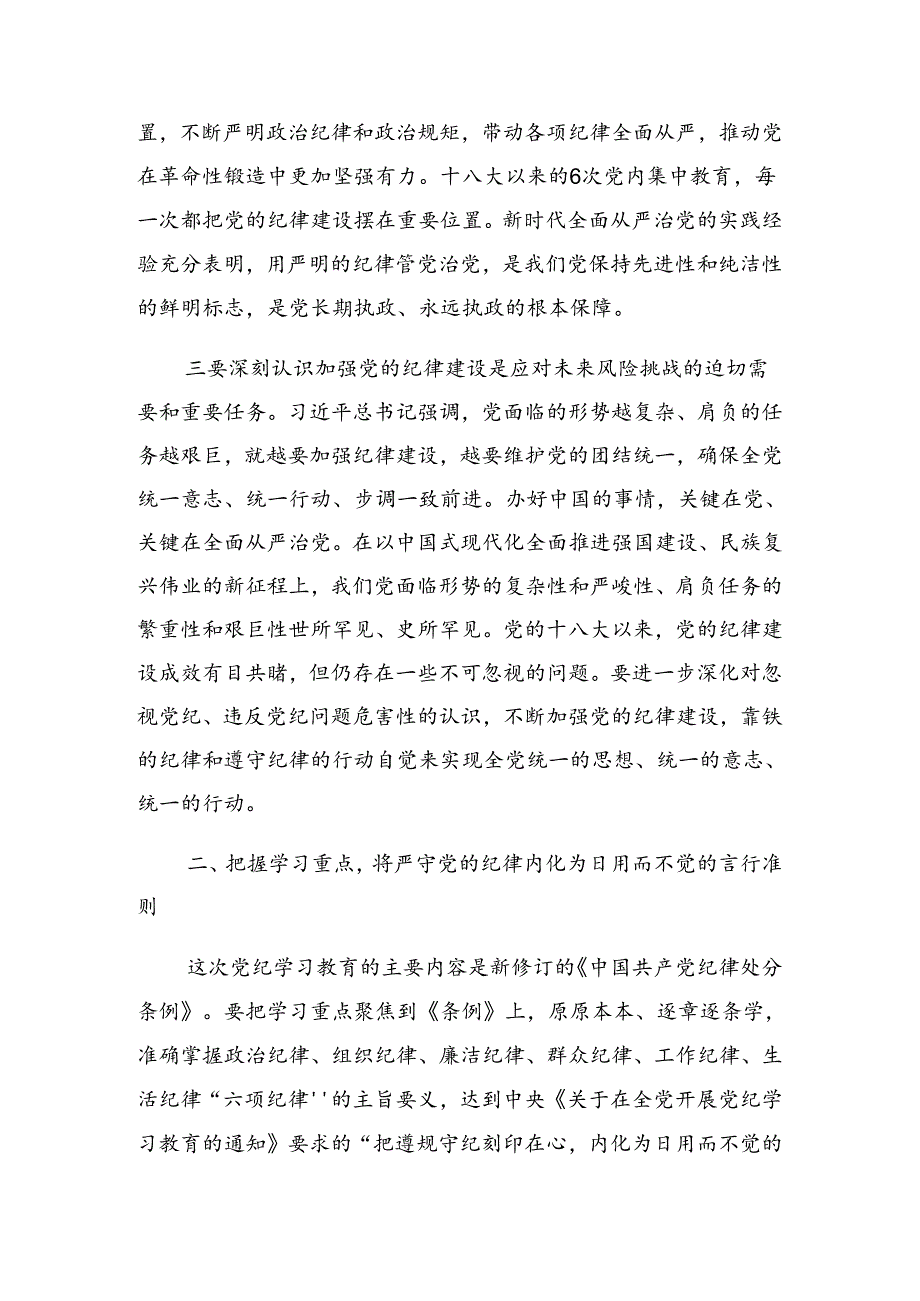 置，不断严明政治纪律和政治规矩，带动各项纪律全面从严，推动党在革命性锻造中更加坚强有力。十八大以来的6次党内集中教育，每一次都把党的纪律建设摆在重要位置。新时代全面从严治党的实践经验充分表明，用严明的纪律管党治党，是我们党保持先进性和纯洁性的鲜明标志，是党长期执政、永远执政的根本保障。

三要深刻认识加强党的纪律建设是应对未来风险挑战的迫切需要和重要任务。习近平总书记强调，党面临的形势越复杂、肩负的任务越艰巨，就越要加强纪律建设，越要维护党的团结统一，确保全党统一意志、统一行动、步调一致前进。办好中国的事情，关键在党、关键在全面从严治党。在以中国式现代化全面推进强国建设、民族复兴伟业的新征程上，我们党面临形势的复杂性和严峻性、肩负任务的繁重性和艰巨性世所罕见、史所罕见。党的十八大以来，党的纪律建设成效有目共睹，但仍存在一些不可忽视的问题。要进一步深化对忽视党纪、违反党纪问题危害性的认识，不断加强党的纪律建设，靠铁的纪律和遵守纪律的行动自觉来实现全党统一的思想、统一的意志、统一的行动。

二、把握学习重点，将严守党的纪律内化为日用而不觉的言行准则

这次党纪学习教育的主要内容是新修订的《中国共产党纪律处分条例》。要把学习重点聚焦到《条例》上，原原本本、逐章逐条学，准确掌握政治纪律、组织纪律、廉洁纪律、群众纪律、工作纪律、生活纪律“六项纪律''的主旨要义，达到中央《关于在全党开展党纪学习教育的通知》要求的“把遵规守纪刻印在心，内化为日用而不觉的